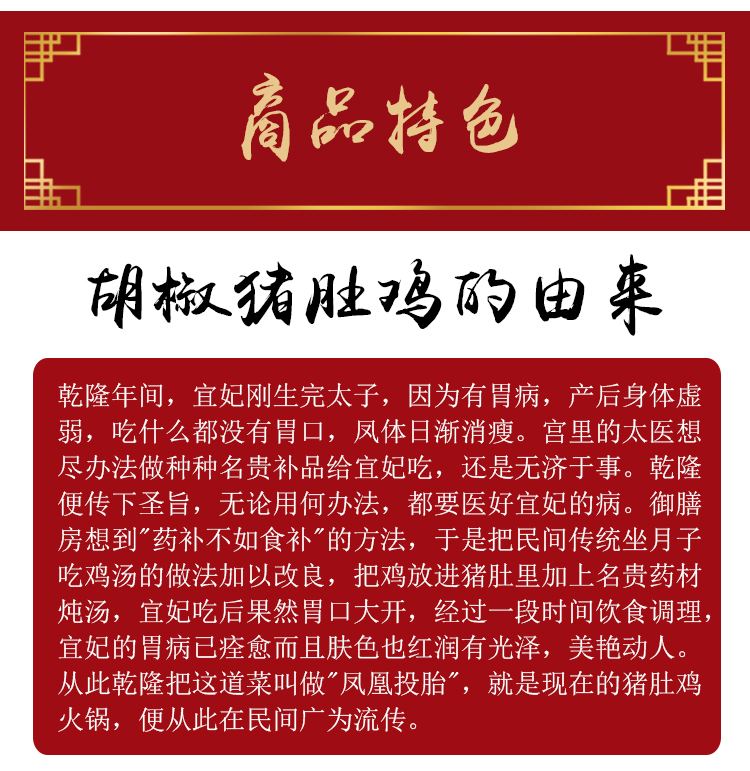 商品特色

胡椒猪肚鸡的由来

乾隆年间，宜妃刚生完太子，因为有胃病，产后身体虚弱，吃什么都没有胃口，凤体日渐消瘦。宫里的太医想尽办法做种种名贵补品给宜妃吃，还是无济于事。乾隆便传下圣旨，无论用何办法，都要医好宜妃的病。御膳房想到“药补不如食补”的方法，于是把民间传统坐月子吃鸡汤的做法加以改良，把鸡放进猪肚里加上名贵药材炖汤，宜妃吃后果然胃口大开，经过一段时间饮食调理，宜妃的胃病已痊愈而且肤色也红润有光泽，美艳动人。从此乾隆把这道菜叫做“凤凰投胎”，就是现在的猪肚鸡火锅，便从此在民间广为流传。